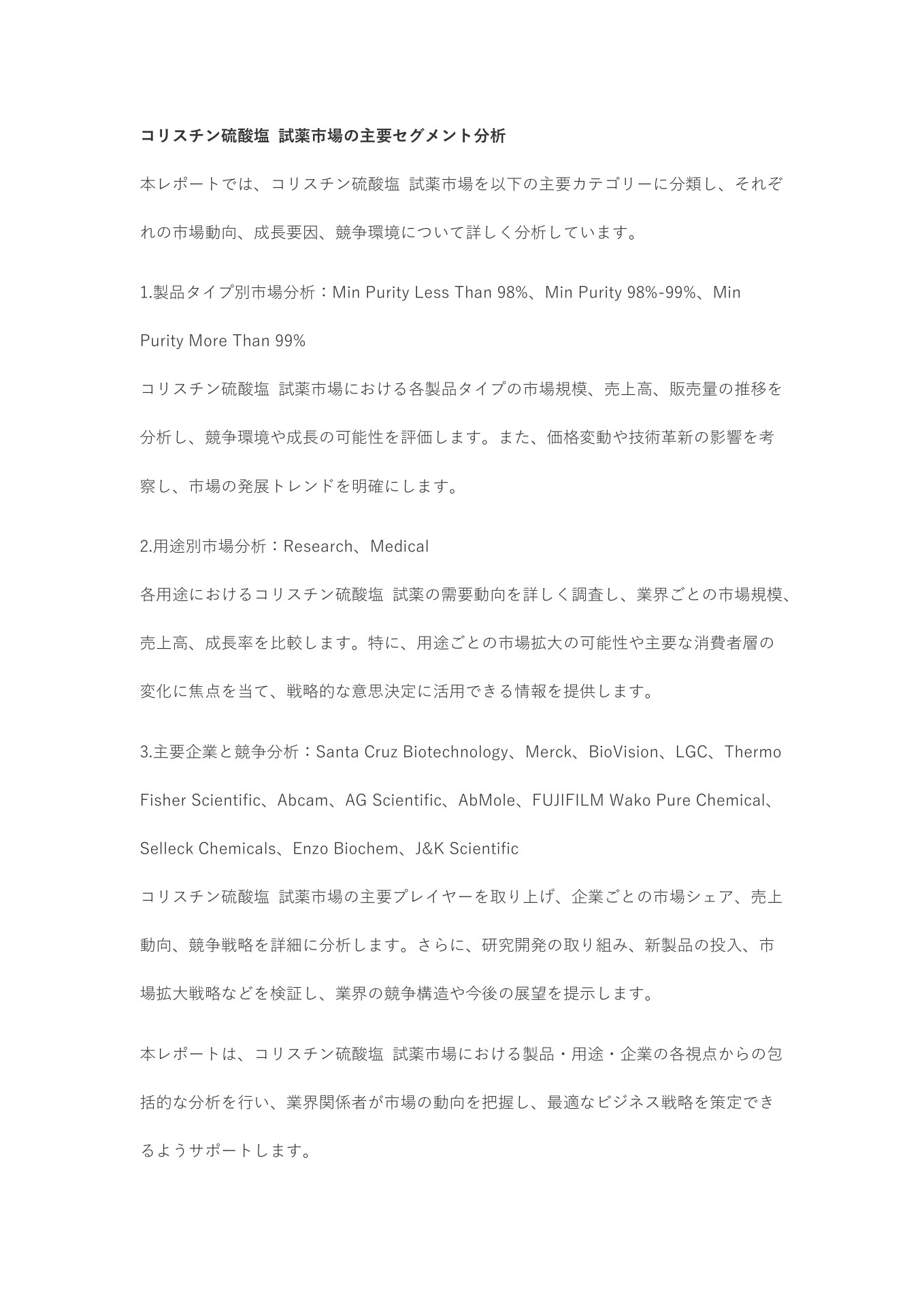 コリスチン硫酸塩 試薬市場の主要セグメント分析

本レポートでは、コリスチン硫酸塩 試薬市場を以下の主要カテゴリーに分類し、それぞれの市場動向、成長要因、競争環境について詳しく分析しています。

1.製品タイプ別市場分析：Min Purity Less Than 98%、Min Purity 98%-99%、Min Purity More Than 99%

コリスチン硫酸塩 試薬市場における各製品タイプの市場規模、売上高、販売量の推移を分析し、競争環境や成長の可能性を評価します。また、価格変動や技術革新の影響を考察し、市場の発展トレンドを明確にします。

2.用途別市場分析：Research、Medical

各用途におけるコリスチン硫酸塩 試薬の需要動向を詳しく調査し、業界ごとの市場規模、売上高、成長率を比較します。特に、用途ごとの市場拡大の可能性や主要な消費者層の変化に焦点を当て、戦略的な意思決定に活用できる情報を提供します。

3.主要企業と競争分析：Santa Cruz Biotechnology、Merck、BioVision、LGC、Thermo Fisher Scientific、Abcam、AG Scientific、AbMole、FUJIFILM Wako Pure Chemical、Selleck Chemicals、Enzo Biochem、J&K Scientific

コリスチン硫酸塩 試薬市場の主要プレイヤーを取り上げ、企業ごとの市場シェア、売上動向、競争戦略を詳細に分析します。さらに、研究開発の取り組み、新製品の投入、市場拡大戦略などを検証し、業界の競争構造や今後の展望を提示します。

本レポートは、コリスチン硫酸塩 試薬市場における製品・用途・企業の各視点からの包括的な分析を行い、業界関係者が市場の動向を把握し、最適なビジネス戦略を策定できるようサポートします。